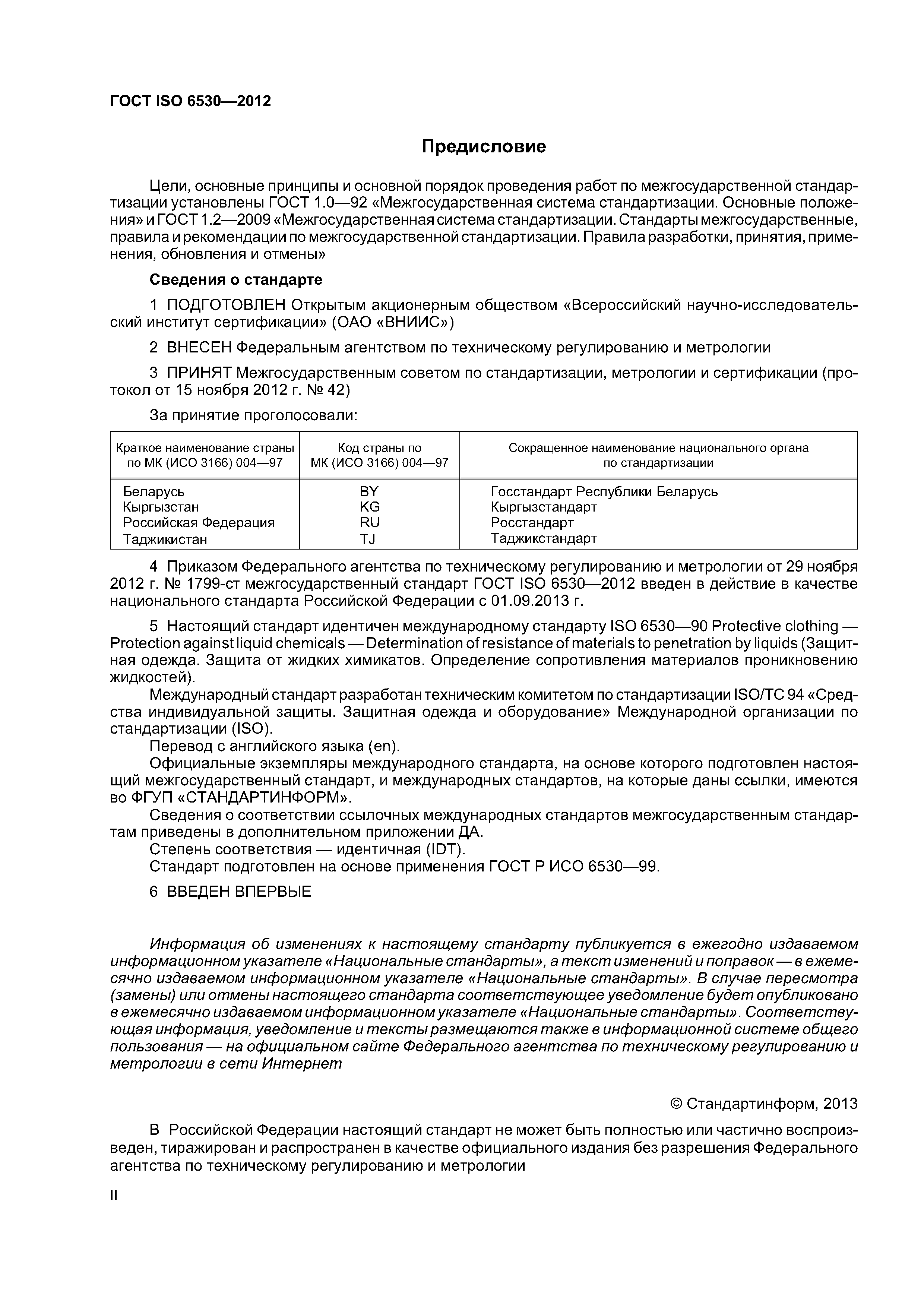 ГОСТ ISO 6530—2012

Предисловие

Цели, основные принципы и основной порядок проведения работ по межгосударственной стандартизации установлены ГОСТ 1.0—92 «Межгосударственная система стандартизации. Основные положения» и ГОСТ 1.2—2009 «Межгосударственная система стандартизации. Стандарты межгосударственные, правила и рекомендации по межгосударственной стандартизации. Правила разработки, принятия, применения, обновления и отмены»

Сведения о стандарте

1 ПОДГОТОВЛЕН Открытым акционерным обществом «Всероссийский научно-исследовательский институт сертификации» (ОАО «ВНИИС»)

2 ВНЕСЕН Федеральным агентством по техническому регулированию и метрологии

3 ПРИНЯТ Межгосударственным советом по стандартизации, метрологии и сертификации (протокол от 15 ноября 2012 г. № 42)

За принятие проголосовали:

| Краткое наименование страны по МК (ИСО 3166) 004—97 | Код страны по МК (ИСО 3166) 004—97 | Сокращенное наименование национального органа по стандартизации |
|---|---|---|
| Беларусь | BY | Госстандарт Республики Беларусь |
| Кыргызстан | KG | Кыргызстандарт |
| Российская Федерация | RU | Росстандарт |
| Таджикистан | TJ | Таджикстандарт |

4 Приказом Федерального агентства по техническому регулированию и метрологии от 29 ноября 2012 г. № 1799-ст межгосударственный стандарт ГОСТ ISO 6530—2012 введен в действие в качестве национального стандарта Российской Федерации с 01.09.2013 г.

5 Настоящий стандарт идентичен международному стандарту ISO 6530—90 Protective clothing — Protection against liquid chemicals — Determination of resistance of materials to penetration by liquids (Защитная одежда. Защита от жидких химикатов. Определение сопротивления материалов проникновению жидкостей).
Международный стандарт разработан техническим комитетом по стандартизации ISO/TC 94 «Средства индивидуальной защиты. Защитная одежда и оборудование» Международной организации по стандартизации (ISO).
Перевод с английского языка (en).
Официальные экземпляры международного стандарта, на основе которого подготовлен настоящий межгосударственный стандарт, и международных стандартов, на которые даны ссылки, имеются во ФГУП «СТАНДАРТИНФОРМ».
Сведения о соответствии ссылочных международных стандартов межгосударственным стандартам приведены в дополнительном приложении ДА.
Степень соответствия — идентичная (IDT).
Стандарт подготовлен на основе применения ГОСТ Р ИСО 6530—99.

6 ВВЕДЕН ВПЕРВЫЕ

Информация об изменениях к настоящему стандарту публикуется в ежегодно издаваемом информационном указателе «Национальные стандарты», а текст изменений и поправок — в ежемесячно издаваемом информационном указателе «Национальные стандарты». В случае пересмотра (замены) или отмены настоящего стандарта соответствующее уведомление будет опубликовано в ежемесячно издаваемом информационном указателе «Национальные стандарты». Соответствующая информация, уведомление и тексты размещаются также в информационной системе общего пользования — на официальном сайте Федерального агентства по техническому регулированию и метрологии в сети Интернет

© Стандартинформ, 2013

В Российской Федерации настоящий стандарт не может быть полностью или частично воспроизведен, тиражирован и распространен в качестве официального издания без разрешения Федерального агентства по техническому регулированию и метрологии

II